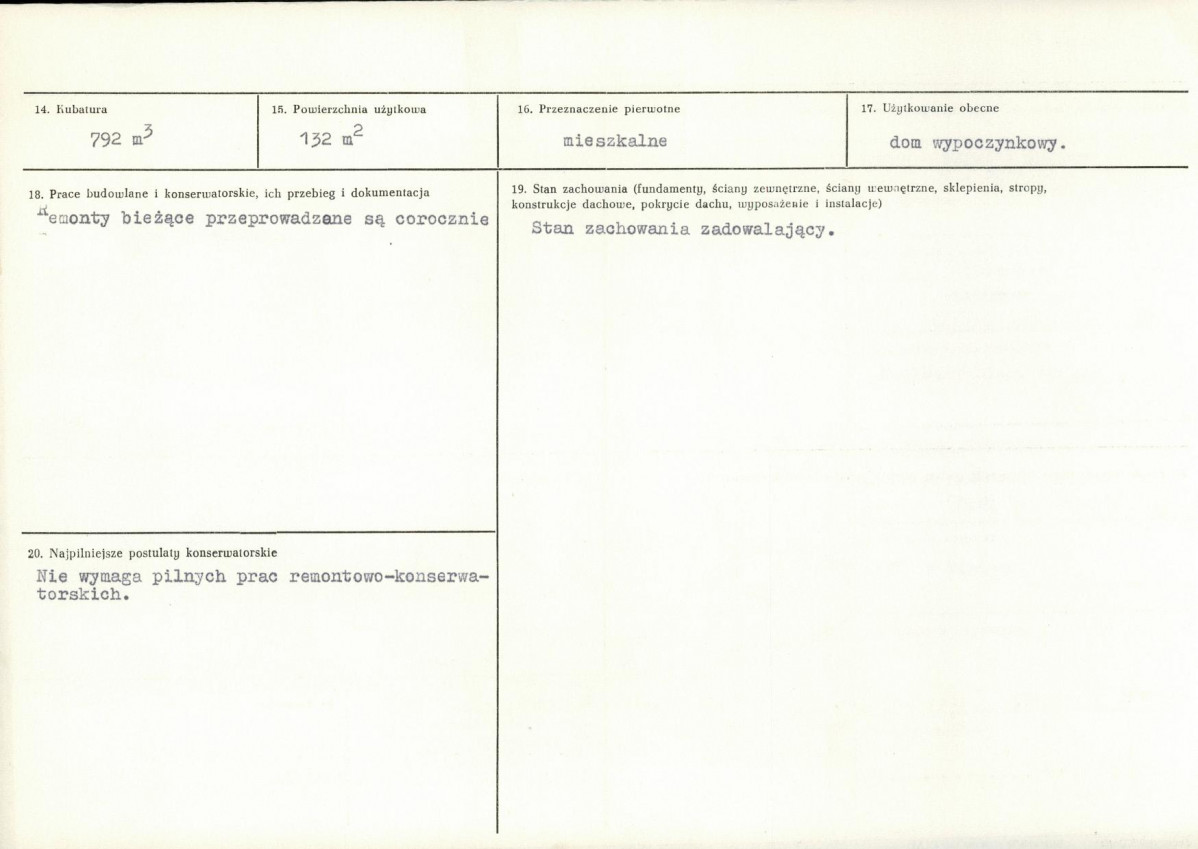 14. Kubatura

792 $m^3$

15. Powierzchnia użytkowa

132 $m^2$

16. Przeznaczenie pierwotne

mieszkalne

17. Użytkowanie obecne

dom wypoczynkowy.

18. Prace budowlane i konserwatorskie, ich przebieg i dokumentacja

Remonty bieżące przeprowadzane są corocznie

20. Najpilniejsze postulaty konserwatorskie

Nie wymaga pilnych prac remontowo-konserwatorskich.

19. Stan zachowania (fundamenty, ściany zewnętrzne, ściany wewnętrzne, sklepienia, stropy, konstrukcje dachowe, pokrycie dachu, wyposażenie i instalacje)

Stan zachowania zadowalający.